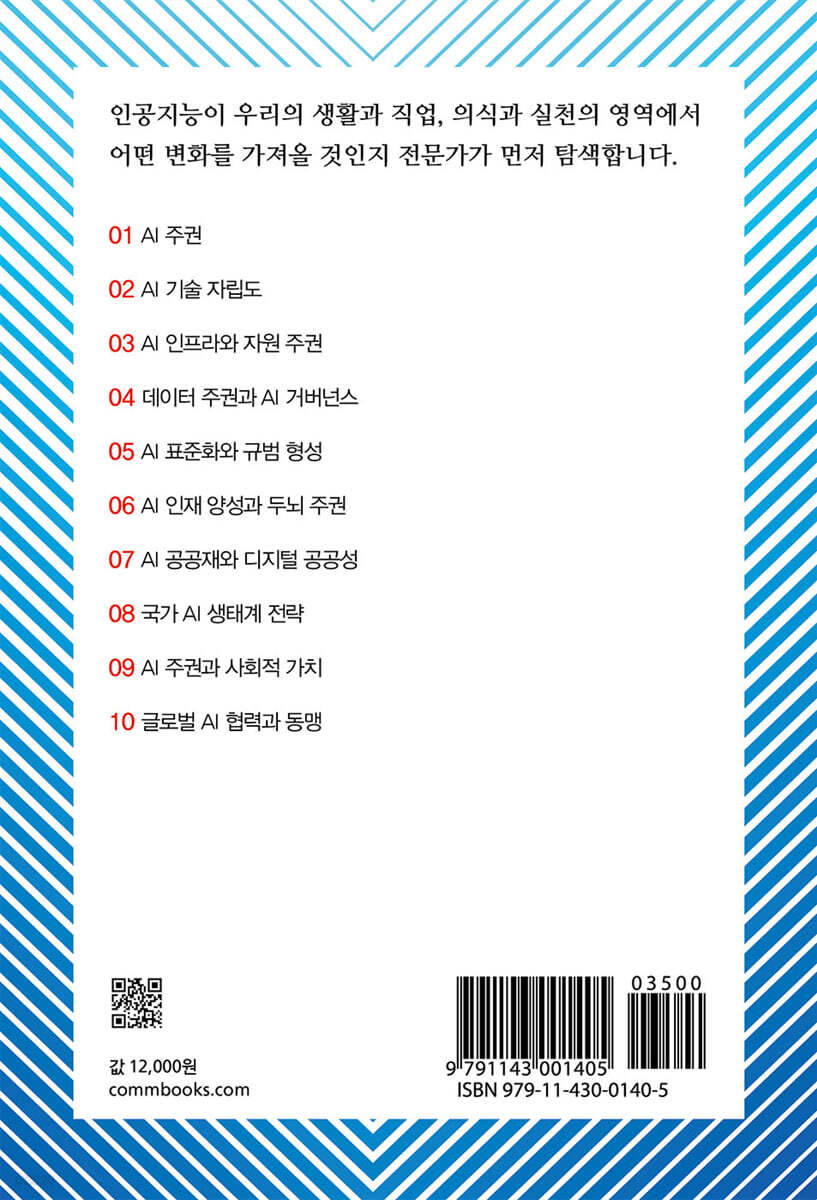 인공지능이 우리의 생활과 직업, 의식과 실천의 영역에서 어떤 변화를 가져올 것인지 전문가가 먼저 탐색합니다.

01 AI 주권

02 AI 기술 자립도

03 AI 인프라와 자원 주권

04 데이터 주권과 AI 거버넌스

05 AI 표준화와 규범 형성

06 AI 인재 양성과 두뇌 주권

07 AI 공공재와 디지털 공공성

08 국가 AI 생태계 전략

09 AI 주권과 사회적 가치

10 글로벌 AI 협력과 동맹

값 12,000원
commbooks.com

03500
9 791143 001405
ISBN 979-11-430-0140-5